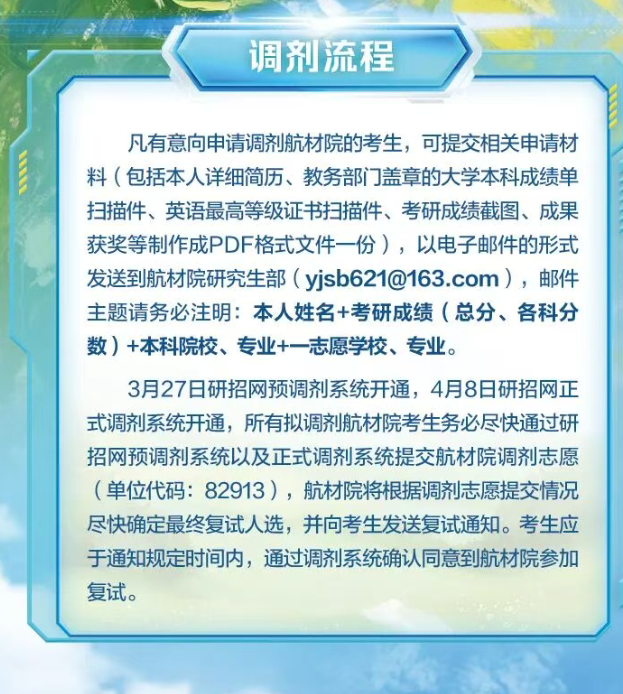 调剂流程

凡有意向申请调剂航材院的考生，可提交相关申请材料（包括本人详细简历、教务部门盖章的大学本科成绩单扫描件、英语最高等级证书扫描件、考研成绩截图、成果获奖等制作成PDF格式文件一份），以电子邮件的形式发送到航材院研究生部（yjsb621@163.com），邮件主题请务必注明：本人姓名+考研成绩（总分、各科分数）+本科院校、专业+一志愿学校、专业。

3月27日研招网预调剂系统开通，4月8日研招网正式调剂系统开通，所有拟调剂航材院考生务必尽快通过研招网预调剂系统以及正式调剂系统提交航材院调剂志愿（单位代码：82913），航材院将根据调剂志愿提交情况尽快确定最终复试人选，并向考生发送复试通知。考生应于通知规定时间内，通过调剂系统确认同意到航材院参加复试。